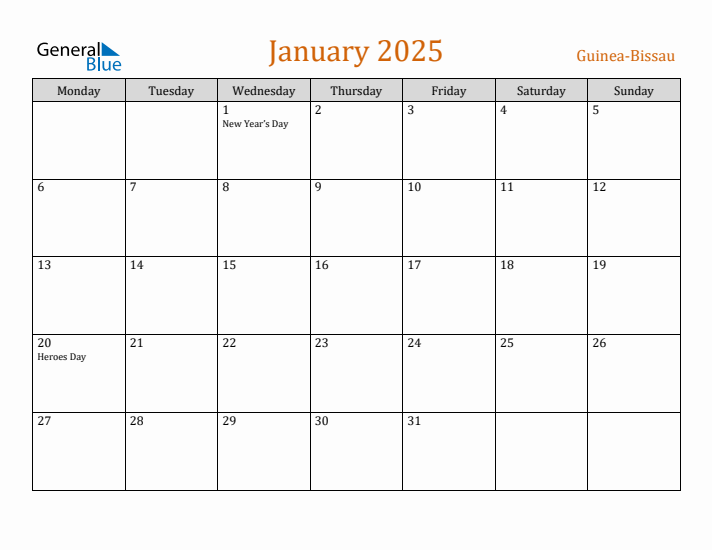 General Blue

January 2025

Guinea-Bissau

| Monday | Tuesday | Wednesday | Thursday | Friday | Saturday | Sunday |
|---|---|---|---|---|---|---|
| | | 1 New Year's Day | 2 | 3 | 4 | 5 |
| 6 | 7 | 8 | 9 | 10 | 11 | 12 |
| 13 | 14 | 15 | 16 | 17 | 18 | 19 |
| 20 Heroes Day | 21 | 22 | 23 | 24 | 25 | 26 |
| 27 | 28 | 29 | 30 | 31 | | |